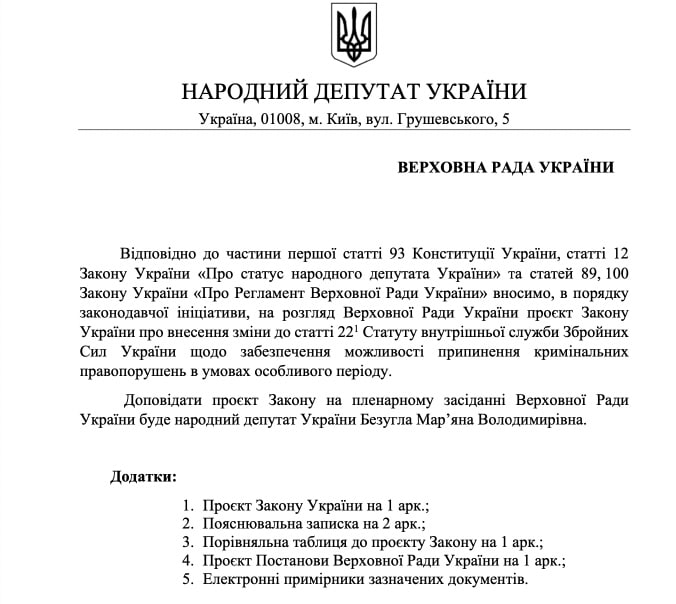 НАРОДНИЙ ДЕПУТАТ УКРАЇНИ
Україна, 01008, м. Київ, вул. Грушевського, 5

ВЕРХОВНА РАДА УКРАЇНИ

Відповідно до частини першої статті 93 Конституції України, статті 12 Закону України «Про статус народного депутата України» та статей 89, 100 Закону України «Про Регламент Верховної Ради України» вносимо, в порядку законодавчої ініціативи, на розгляд Верховної Ради України проєкт Закону України про внесення зміни до статті $22^1$ Статуту внутрішньої служби Збройних Сил України щодо забезпечення можливості припинення кримінальних правопорушень в умовах особливого періоду.

Доповідати проєкт Закону на пленарному засіданні Верховної Ради України буде народний депутат України Безугла Мар'яна Володимирівна.

Додатки:

1. Проєкт Закону України на 1 арк.;
2. Пояснювальна записка на 2 арк.;
3. Порівняльна таблиця до проєкту Закону на 1 арк.;
4. Проєкт Постанови Верховної Ради України на 1 арк.;
5. Електронні примірники зазначених документів.